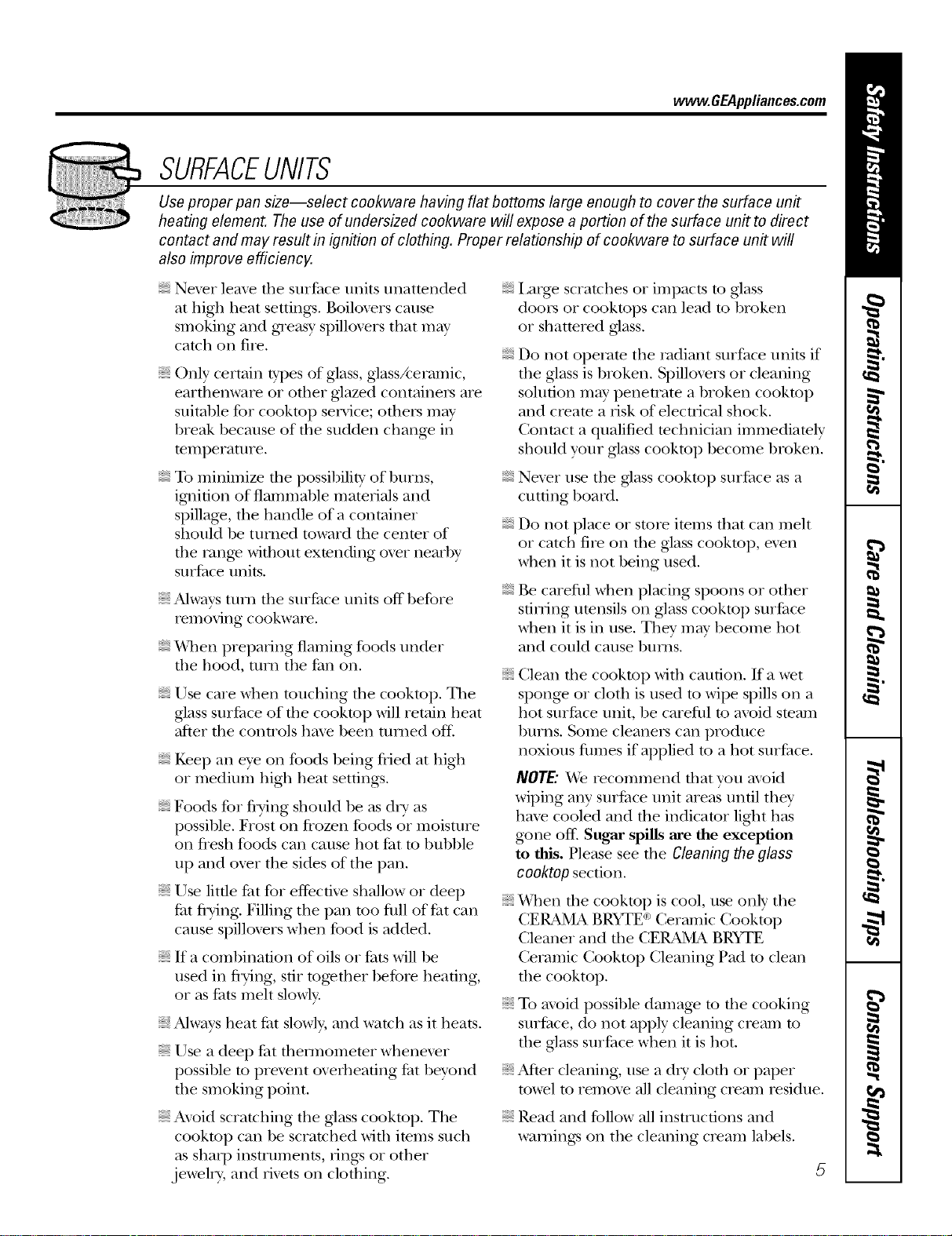 www.GEAppliances.com

SURFACE UNITS

Use proper pan size—select cookware having flat bottoms large enough to cover the surface unit heating element. The use of undersized cookware will expose a portion of the surface unit to direct contact and may result in ignition of clothing. Proper relationship of cookware to surface unit will also improve efficiency.

• Never leave the surface units unattended at high heat settings. Boilovers cause smoking and greasy spillovers that may catch on fire.

• Only certain types of glass, glass/ceramic, earthenware or other glazed containers are suitable for cooktop service; others may break because of the sudden change in temperature.

• To minimize the possibility of burns, ignition of flammable materials and spillage, the handle of a container should be turned toward the center of the range without extending over nearby surface units.

• Always turn the surface units off before removing cookware.

• When preparing flaming foods under the hood, turn the fan on.

• Use care when touching the cooktop. The glass surface of the cooktop will retain heat after the controls have been turned off.

• Keep an eye on foods being fried at high or medium high heat settings.

• Foods for frying should be as dry as possible. Frost on frozen foods or moisture on fresh foods can cause hot fat to bubble up and over the sides of the pan.

• Use little fat for effective shallow or deep fat frying. Filling the pan too full of fat can cause spillovers when food is added.

• If a combination of oils or fats will be used in frying, stir together before heating, or as fats melt slowly.

• Always heat fat slowly, and watch as it heats.

• Use a deep fat thermometer whenever possible to prevent overheating fat beyond the smoking point.

• Avoid scratching the glass cooktop. The cooktop can be scratched with items such as sharp instruments, rings or other jewelry, and rivets on clothing.

• Large scratches or impacts to glass doors or cooktops can lead to broken or shattered glass.

• Do not operate the radiant surface units if the glass is broken. Spillovers or cleaning solution may penetrate a broken cooktop and create a risk of electrical shock. Contact a qualified technician immediately should your glass cooktop become broken.

• Never use the glass cooktop surface as a cutting board.

• Do not place or store items that can melt or catch fire on the glass cooktop, even when it is not being used.

• Be careful when placing spoons or other stirring utensils on glass cooktop surface when it is in use. They may become hot and could cause burns.

• Clean the cooktop with caution. If a wet sponge or cloth is used to wipe spills on a hot surface unit, be careful to avoid steam burns. Some cleaners can produce noxious fumes if applied to a hot surface.

NOTE: We recommend that you avoid wiping any surface unit areas until they have cooled and the indicator light has gone off. Sugar spills are the exception to this. Please see the Cleaning the glass cooktop section.

• When the cooktop is cool, use only the CERAMA BRYTE® Ceramic Cooktop Cleaner and the CERAMA BRYTE Ceramic Cooktop Cleaning Pad to clean the cooktop.

• To avoid possible damage to the cooking surface, do not apply cleaning cream to the glass surface when it is hot.

• After cleaning, use a dry cloth or paper towel to remove all cleaning cream residue.

• Read and follow all instructions and warnings on the cleaning cream labels.

5

Safety Instructions
Operating Instructions
Care and Cleaning
Troubleshooting Tips
Consumer Support